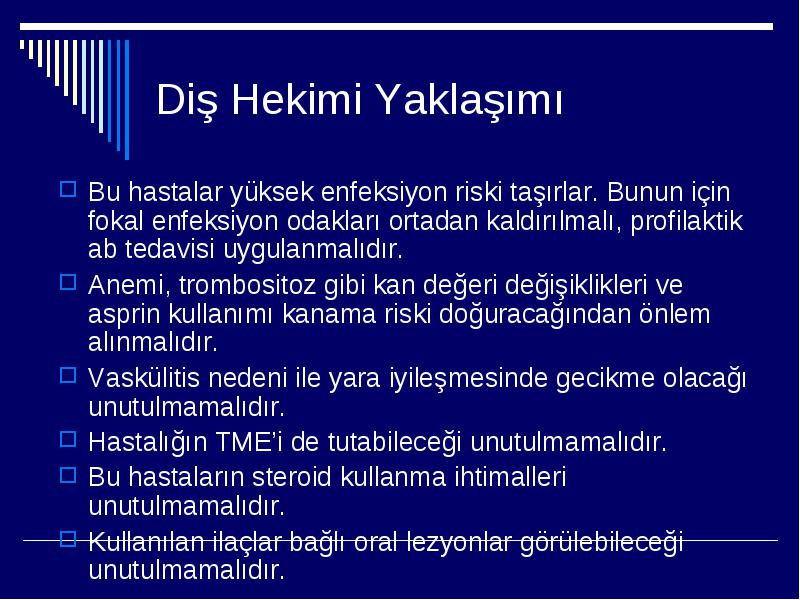 Diş Hekimi Yaklaşımı

Bu hastalar yüksek enfeksiyon riski taşırlar. Bunun için fokal enfeksiyon odakları ortadan kaldırılmalı, profilaktik ab tedavisi uygulanmalıdır.

Anemi, trombositoz gibi kan değeri değişiklikleri ve asprin kullanımı kanama riski doğuracağından önlem alınmalıdır.

Vaskülitis nedeni ile yara iyileşmesinde gecikme olacağı unutulmamalıdır.

Hastalığın TME'i de tutabileceği unutulmamalıdır.

Bu hastaların steroid kullanma ihtimalleri unutulmamalıdır.

Kullanılan ilaçlar bağlı oral lezyonlar görülebileceği unutulmamalıdır.